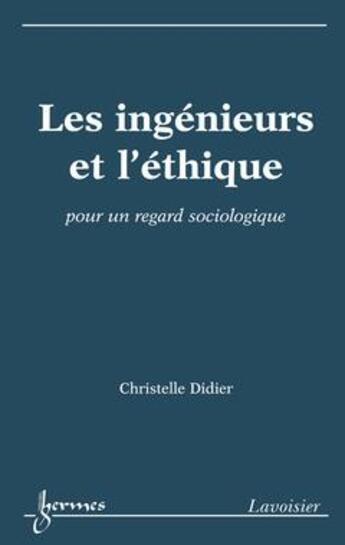 Les ingénieurs et l'éthique

pour un regard sociologique

Christelle Didier

hermes

Lavoisier